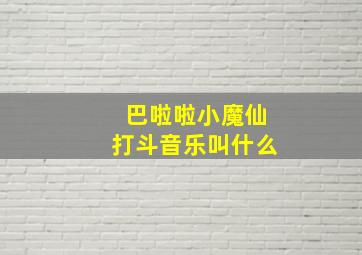 巴啦啦小魔仙
打斗音乐叫什么